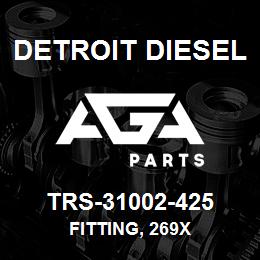 DETROIT DIESEL

AGA

PARTS

TRS-31002-425

FITTING, 269X